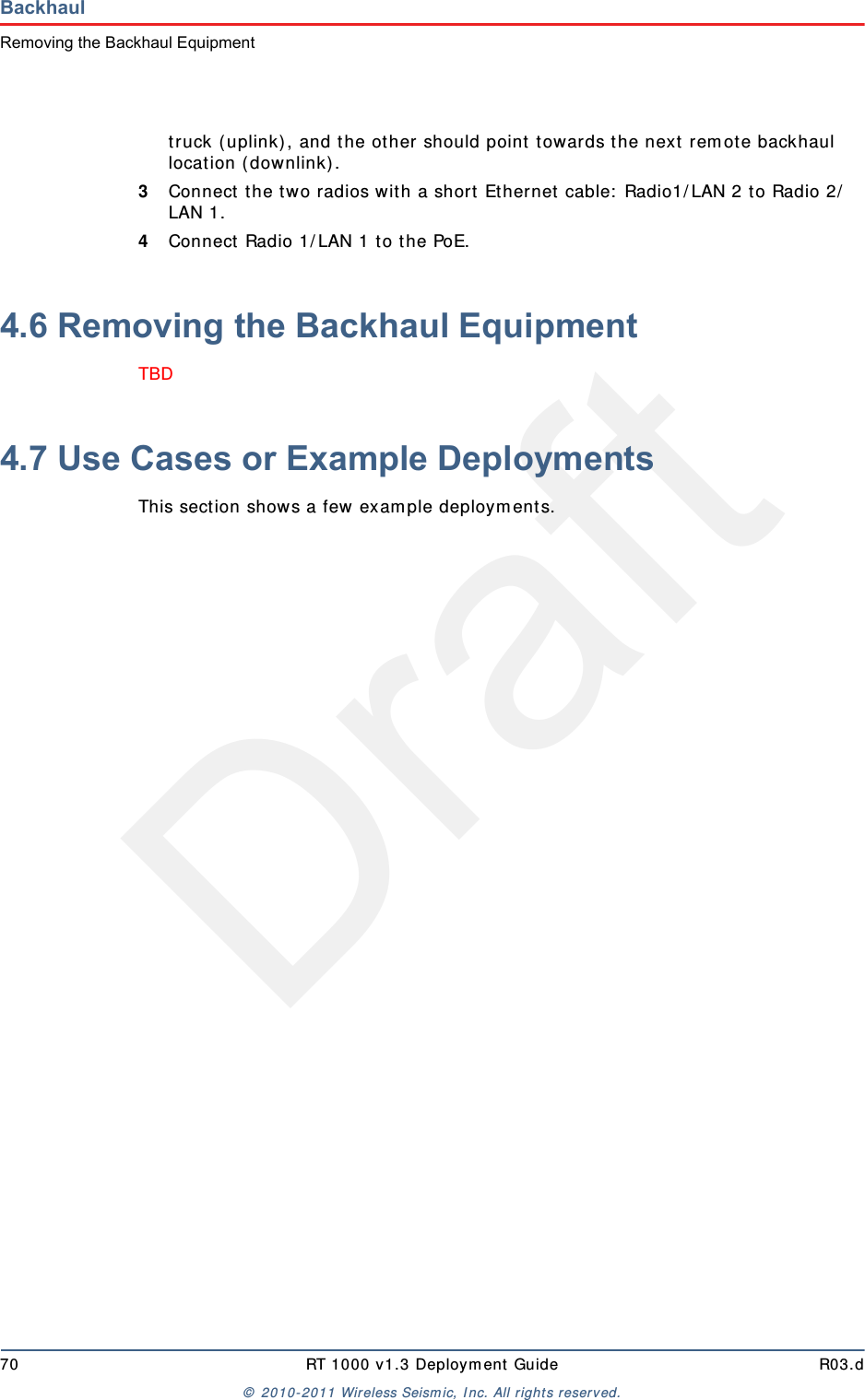 Backhaul

Removing the Backhaul Equipment

truck (uplink), and the other should point towards the next remote backhaul location (downlink).

3 Connect the two radios with a short Ethernet cable: Radio1/LAN 2 to Radio 2/LAN 1.

4 Connect Radio 1/LAN 1 to the PoE.

4.6 Removing the Backhaul Equipment

TBD

4.7 Use Cases or Example Deployments

This section shows a few example deployments.

Draft

70 RT 1000 v1.3 Deployment Guide R03.d

© 2010-2011 Wireless Seismic, Inc. All rights reserved.